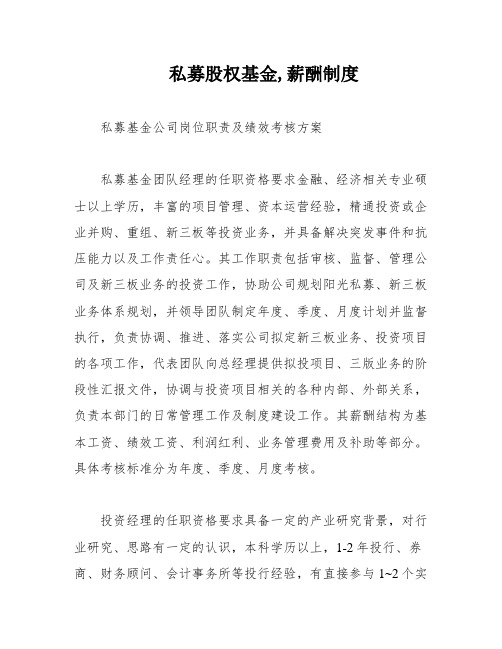 私募股权基金,薪酬制度

私募基金公司岗位职责及绩效考核方案

私募基金团队经理的任职资格要求金融、经济相关专业硕士以上学历，丰富的项目管理、资本运营经验，精通投资或企业并购、重组、新三板等投资业务，并具备解决突发事件和抗压能力以及工作责任心。其工作职责包括审核、监督、管理公司及新三板业务的投资工作，协助公司规划阳光私募、新三板业务体系规划，并领导团队制定年度、季度、月度计划并监督执行，负责协调、推进、落实公司拟定新三板业务、投资项目的各项工作，代表团队向总经理提供拟投项目、三版业务的阶段性汇报文件，协调与投资项目相关的各种内部、外部关系，负责本部门的日常管理工作及制度建设工作。其薪酬结构为基本工资、绩效工资、利润红利、业务管理费用及补助等部分。具体考核标准分为年度、季度、月度考核。

投资经理的任职资格要求具备一定的产业研究背景，对行业研究、思路有一定的认识，本科学历以上，1-2 年投行、券商、财务顾问、会计事务所等投行经验，有直接参与 1~2 个实